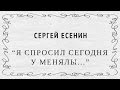 СЕРГЕЙ ЕСЕНИН

"Я СПРОСИЛ СЕГОДНЯ У МЕНЯЛЫ..."